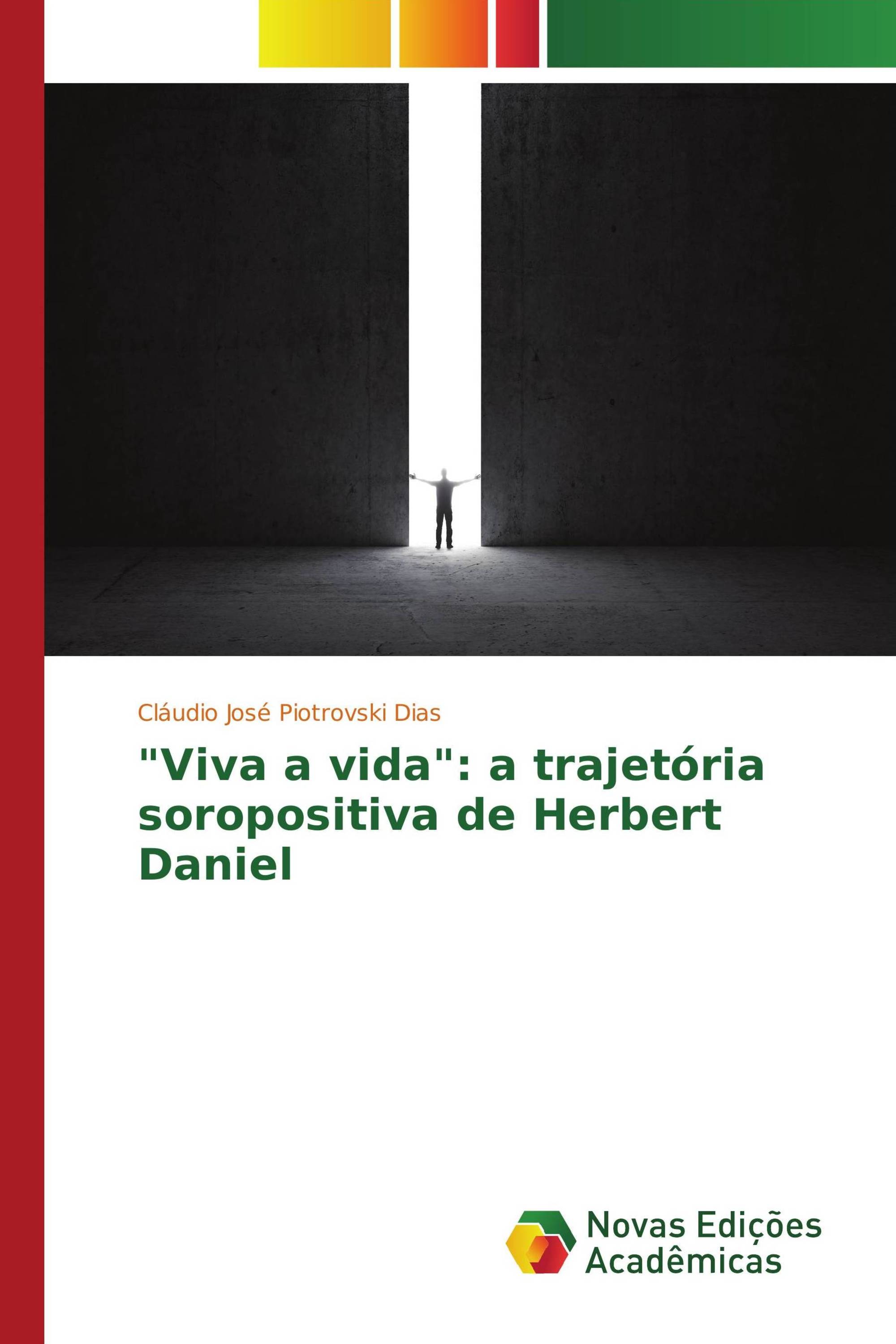 Cláudio José Piotrovski Dias

"Viva a vida": a trajetória soropositiva de Herbert Daniel

Novas Edições Acadêmicas